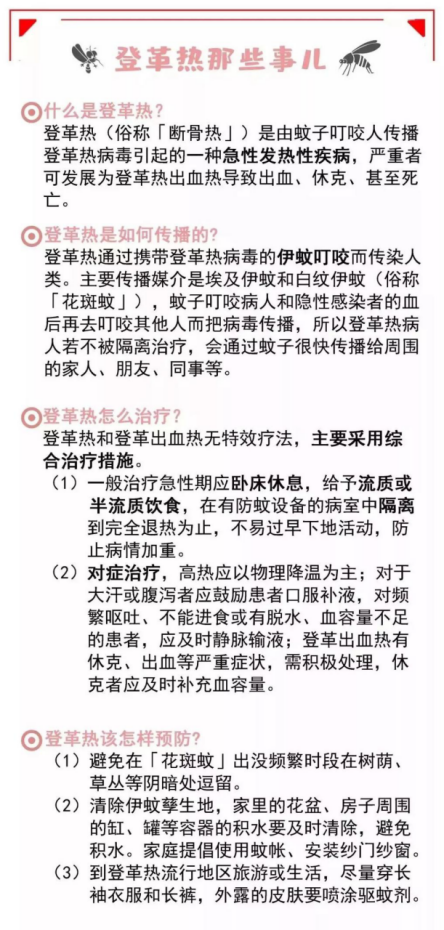 登革热那些事儿

什么是登革热?
登革热（俗称「断骨热」）是由蚊子叮咬人传播登革热病毒引起的一种急性发热性疾病，严重者可发展为登革热出血热导致出血、休克、甚至死亡。

登革热是如何传播的?
登革热通过携带登革热病毒的伊蚊叮咬而传染人类。主要传播媒介是埃及伊蚊和白纹伊蚊（俗称「花斑蚊」），蚊子叮咬病人和隐性感染者的血后再去叮咬其他人而把病毒传播，所以登革热病人若不被隔离治疗，会通过蚊子很快传播给周围的家人、朋友、同事等。

登革热怎么治疗?
登革热和登革出血热无特效疗法，主要采用综合治疗措施。
（1）一般治疗急性期应卧床休息，给予流质或半流质饮食，在有防蚊设备的病室中隔离到完全退热为止，不易过早下地活动，防止病情加重。
（2）对症治疗，高热应以物理降温为主；对于大汗或腹泻者应鼓励患者口服补液，对频繁呕吐、不能进食或有脱水、血容量不足的患者，应及时静脉输液；登革出血热有休克、出血等严重症状，需积极处理，休克者应及时补充血容量。

登革热该怎样预防?
（1）避免在「花斑蚊」出没频繁时段在树荫、草丛等阴暗处逗留。
（2）清除伊蚊孳生地，家里的花盆、房子周围的缸、罐等容器的积水要及时清除，避免积水。家庭提倡使用蚊帐、安装纱门纱窗。
（3）到登革热流行地区旅游或生活，尽量穿长袖衣服和长裤，外露的皮肤要喷涂驱蚊剂。